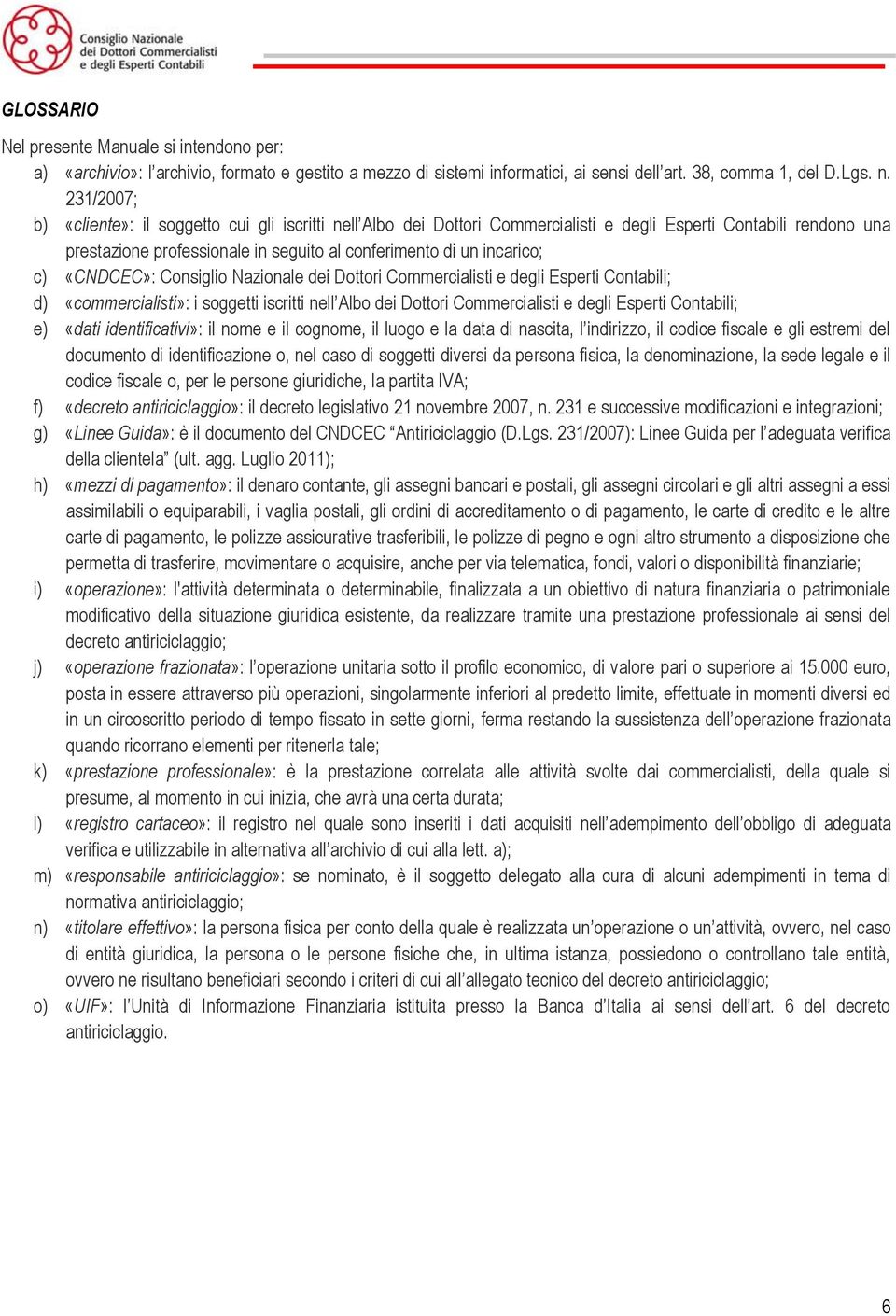 Consiglio Nazionale dei Dottori Commercialisti e degli Esperti Contabili

GLOSSARIO

Nel presente Manuale si intendono per:

a) «archivio»: l'archivio, formato e gestito a mezzo di sistemi informatici, ai sensi dell'art. 38, comma 1, del D.Lgs. n. 231/2007;

b) «cliente»: il soggetto cui gli iscritti nell'Albo dei Dottori Commercialisti e degli Esperti Contabili rendono una prestazione professionale in seguito al conferimento di un incarico;

c) «CNDCEC»: Consiglio Nazionale dei Dottori Commercialisti e degli Esperti Contabili;

d) «commercialisti»: i soggetti iscritti nell'Albo dei Dottori Commercialisti e degli Esperti Contabili;

e) «dati identificativi»: il nome e il cognome, il luogo e la data di nascita, l'indirizzo, il codice fiscale e gli estremi del documento di identificazione o, nel caso di soggetti diversi da persona fisica, la denominazione, la sede legale e il codice fiscale o, per le persone giuridiche, la partita IVA;

f) «decreto antiriciclaggio»: il decreto legislativo 21 novembre 2007, n. 231 e successive modificazioni e integrazioni;

g) «Linee Guida»: è il documento del CNDCEC "Antiriciclaggio (D.Lgs. 231/2007): Linee Guida per l'adeguata verifica della clientela" (ult. agg. Luglio 2011);

h) «mezzi di pagamento»: il denaro contante, gli assegni bancari e postali, gli assegni circolari e gli altri assegni a essi assimilabili o equiparabili, i vaglia postali, gli ordini di accreditamento o di pagamento, le carte di credito e le altre carte di pagamento, le polizze assicurative trasferibili, le polizze di pegno e ogni altro strumento a disposizione che permetta di trasferire, movimentare o acquisire, anche per via telematica, fondi, valori o disponibilità finanziarie;

i) «operazione»: l'attività determinata o determinabile, finalizzata a un obiettivo di natura finanziaria o patrimoniale modificativo della situazione giuridica esistente, da realizzare tramite una prestazione professionale ai sensi del decreto antiriciclaggio;

j) «operazione frazionata»: l'operazione unitaria sotto il profilo economico, di valore pari o superiore ai 15.000 euro, posta in essere attraverso più operazioni, singolarmente inferiori al predetto limite, effettuate in momenti diversi ed in un circoscritto periodo di tempo fissato in sette giorni, ferma restando la sussistenza dell'operazione frazionata quando ricorrano elementi per ritenerla tale;

k) «prestazione professionale»: è la prestazione correlata alle attività svolte dai commercialisti, della quale si presume, al momento in cui inizia, che avrà una certa durata;

l) «registro cartaceo»: il registro nel quale sono inseriti i dati acquisiti nell'adempimento dell'obbligo di adeguata verifica e utilizzabile in alternativa all'archivio di cui alla lett. a);

m) «responsabile antiriciclaggio»: se nominato, è il soggetto delegato alla cura di alcuni adempimenti in tema di normativa antiriciclaggio;

n) «titolare effettivo»: la persona fisica per conto della quale è realizzata un'operazione o un'attività, ovvero, nel caso di entità giuridica, la persona o le persone fisiche che, in ultima istanza, possiedono o controllano tale entità, ovvero ne risultano beneficiari secondo i criteri di cui all'allegato tecnico del decreto antiriciclaggio;

o) «UIF»: l'Unità di Informazione Finanziaria istituita presso la Banca d'Italia ai sensi dell'art. 6 del decreto antiriciclaggio.

6